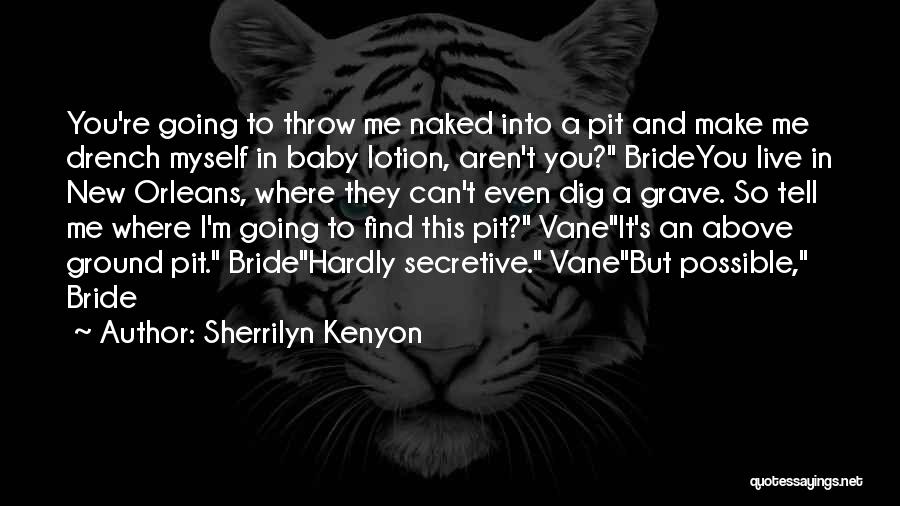 You're going to throw me naked into a pit and make me drench myself in baby lotion, aren't you?" BrideYou live in New Orleans, where they can't even dig a grave. So tell me where I'm going to find this pit?" Vane"It's an above ground pit." Bride"Hardly secretive." Vane"But possible," Bride

~ Author: Sherrilyn Kenyon

quotessayings.net